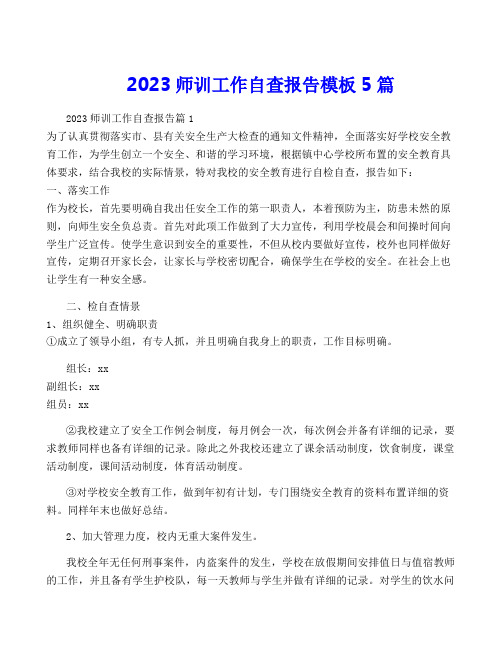 2023 师训工作自查报告模板 5 篇

2023 师训工作自查报告篇 1

为了认真贯彻落实市、县有关安全生产大检查的通知文件精神，全面落实好学校安全教育工作，为学生创立一个安全、和谐的学习环境，根据镇中心学校所布置的安全教育具体要求，结合我校的实际情景，特对我校的安全教育进行自检自查，报告如下：

一、落实工作

作为校长，首先要明确自我出任安全工作的第一职责人，本着预防为主，防患未然的原则，向师生安全负总责。首先对此项工作做到了大力宣传，利用学校晨会和间操时间向学生广泛宣传。使学生意识到安全的重要性，不但从校内要做好宣传，校外也同样做好宣传，定期召开家长会，让家长与学校密切配合，确保学生在学校的安全。在社会上也让学生有一种安全感。

二、检自查情景

1、组织健全、明确职责

①成立了领导小组，有专人抓，并且明确自我身上的职责，工作目标明确。

组长：xx

副组长：xx

组员：xx

②我校建立了安全工作例会制度，每月例会一次，每次例会并备有详细的记录，要求教师同样也备有详细的记录。除此之外我校还建立了课余活动制度，饮食制度，课堂活动制度，课间活动制度，体育活动制度。

③对学校安全教育工作，做到年初有计划，专门围绕安全教育的资料布置详细的资料。同样年末也做好总结。

2、加大管理力度，校内无重大案件发生。

我校全年无任何刑事案件，内盗案件的发生，学校在放假期间安排值日与值宿教师的工作，并且备有学生护校队，每一天教师与学生并做有详细的记录。对学生的饮水问